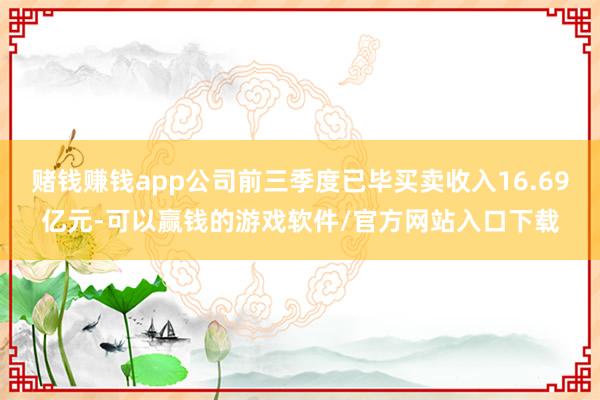 赌钱赚钱app公司前三季度已毕买卖收入16.69亿元-可以赢钱的游戏软件/官方网站入口下载